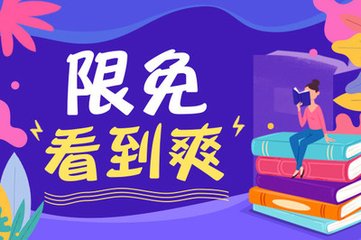 限免
看到爽